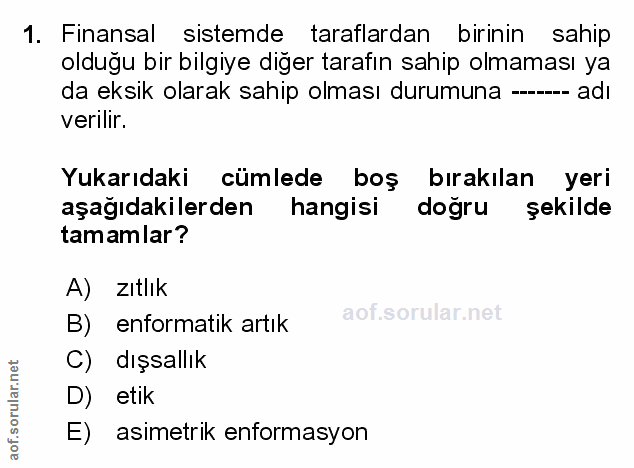 1. Finansal sistemde taraflardan birinin sahip olduğu bir bilgiye diğer tarafın sahip olmaması ya da eksik olarak sahip olması durumuna ------- adı verilir.

Yukarıdaki cümlede boş bırakılan yeri aşağıdakilerden hangisi doğru şekilde tamamlar?

A) zıtlık
B) enformatik artık
C) dışsallık
D) etik
E) asimetrik enformasyon

aof.sorular.net